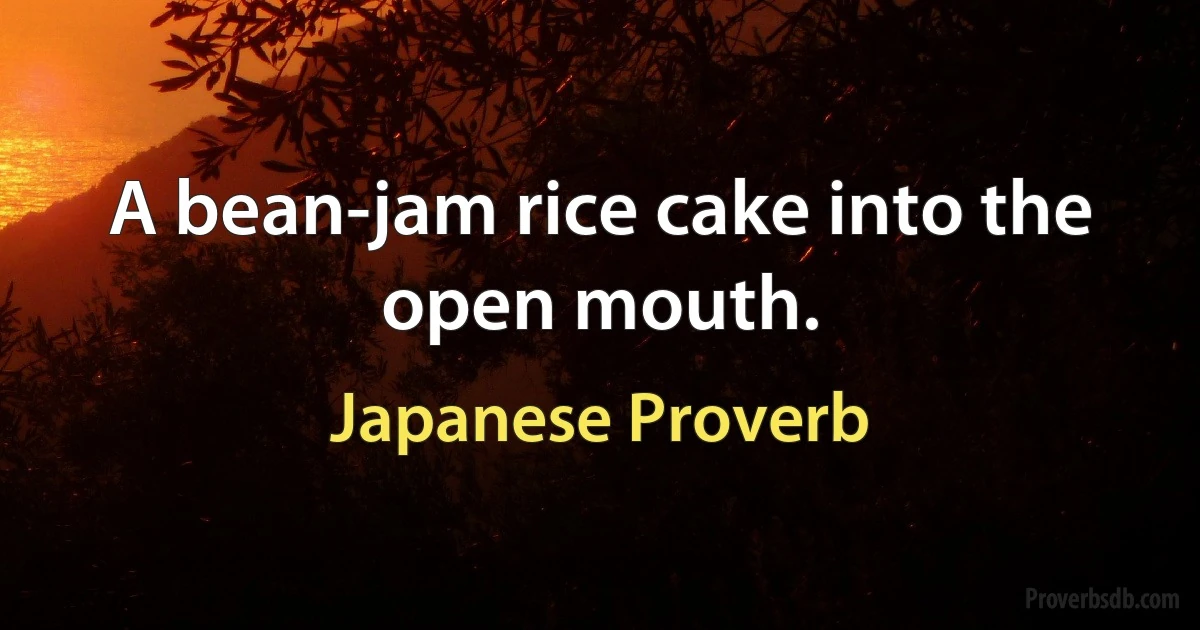 A bean-jam rice cake into the open mouth.

Japanese Proverb

Proverbsdb.com